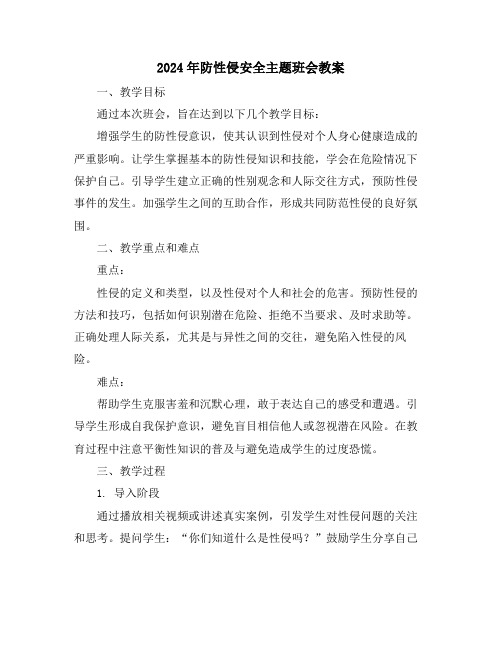 2024年防性侵安全主题班会教案

一、教学目标

通过本次班会，旨在达到以下几个教学目标：

增强学生的防性侵意识，使其认识到性侵对个人身心健康造成的严重影响。让学生掌握基本的防性侵知识和技能，学会在危险情况下保护自己。引导学生建立正确的性别观念和人际交往方式，预防性侵事件的发生。加强学生之间的互助合作，形成共同防范性侵的良好氛围。

二、教学重点和难点

重点：

性侵的定义和类型，以及性侵对个人和社会的危害。预防性侵的方法和技巧，包括如何识别潜在危险、拒绝不当要求、及时求助等。正确处理人际关系，尤其是与异性之间的交往，避免陷入性侵的风险。

难点：

帮助学生克服害羞和沉默心理，敢于表达自己的感受和遭遇。引导学生形成自我保护意识，避免盲目相信他人或忽视潜在风险。在教育过程中注意平衡性知识的普及与避免造成学生的过度恐慌。

三、教学过程

1. 导入阶段

通过播放相关视频或讲述真实案例，引发学生对性侵问题的关注和思考。提问学生：“你们知道什么是性侵吗？”鼓励学生分享自己